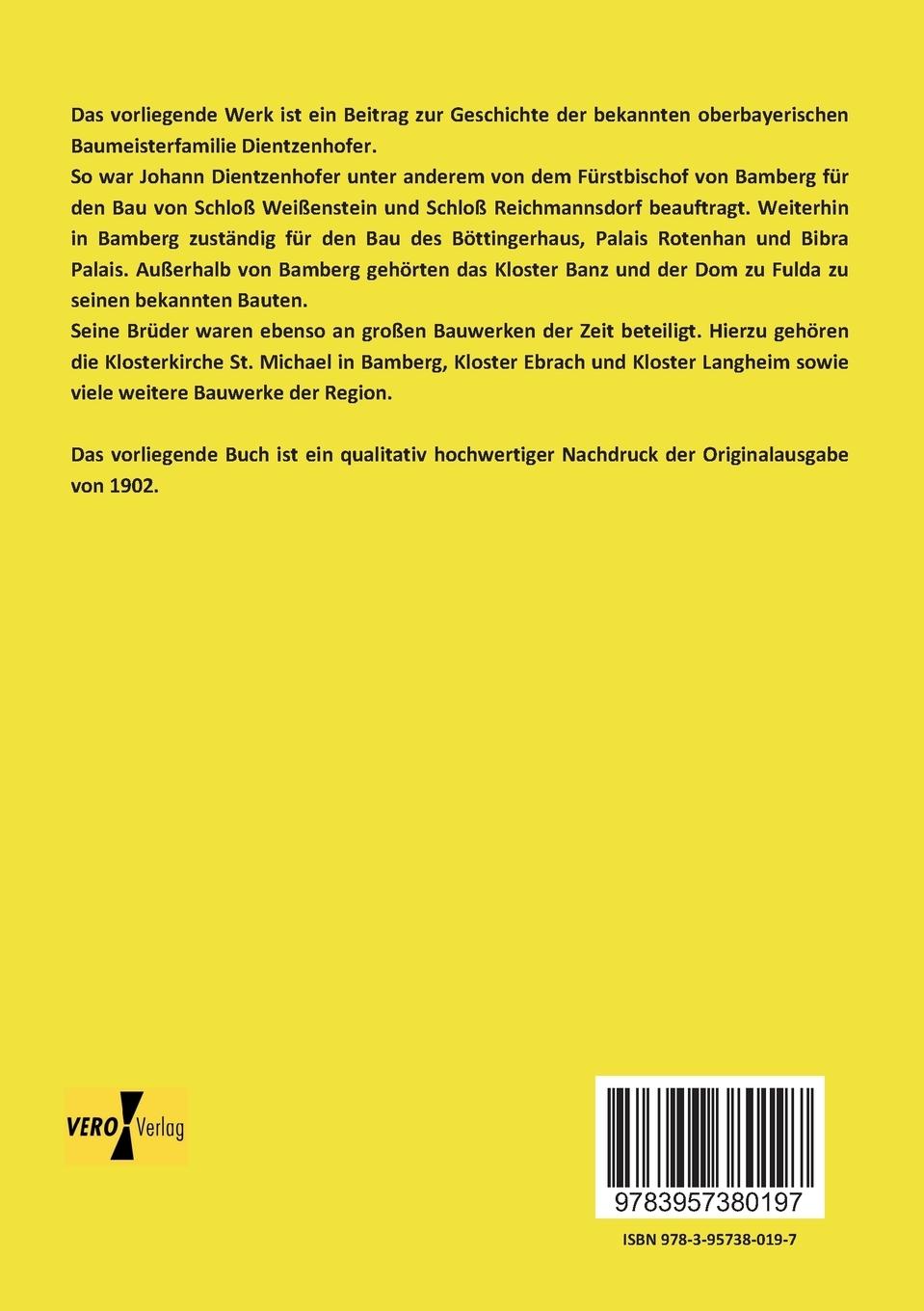 Das vorliegende Werk ist ein Beitrag zur Geschichte der bekannten oberbayerischen Baumeisterfamilie Dientzenhofer.
So war Johann Dientzenhofer unter anderem von dem Fürstbischof von Bamberg für den Bau von Schloß Weißenstein und Schloß Reichmannsdorf beauftragt. Weiterhin in Bamberg zuständig für den Bau des Böttingerhaus, Palais Rotenhan und Bibra Palais. Außerhalb von Bamberg gehörten das Kloster Banz und der Dom zu Fulda zu seinen bekannten Bauten.
Seine Brüder waren ebenso an großen Bauwerken der Zeit beteiligt. Hierzu gehören die Klosterkirche St. Michael in Bamberg, Kloster Ebrach und Kloster Langheim sowie viele weitere Bauwerke der Region.

Das vorliegende Buch ist ein qualitativ hochwertiger Nachdruck der Originalausgabe von 1902.

VERO Verlag

9783957380197

ISBN 978-3-95738-019-7